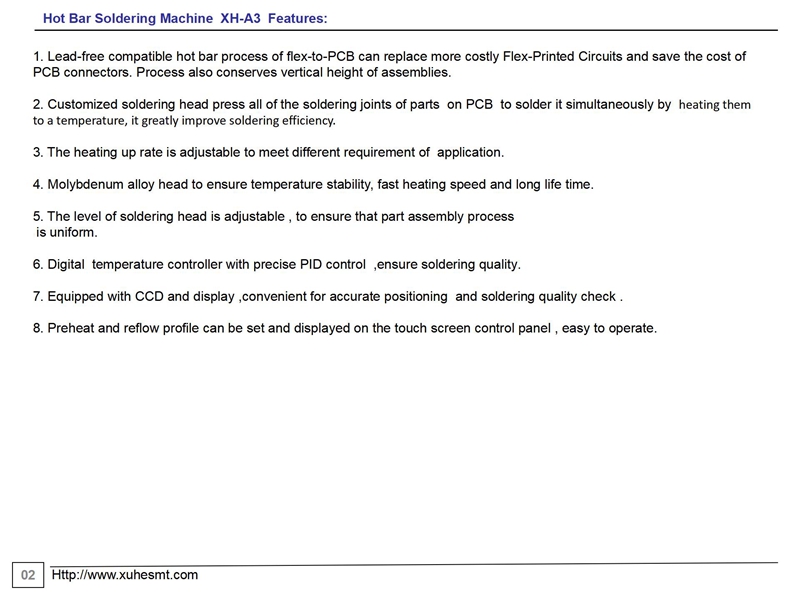 Hot Bar Soldering Machine XH-A3 Features:

1. Lead-free compatible hot bar process of flex-to-PCB can replace more costly Flex-Printed Circuits and save the cost of PCB connectors. Process also conserves vertical height of assemblies.

2. Customized soldering head press all of the soldering joints of parts on PCB to solder it simultaneously by heating them to a temperature, it greatly improve soldering efficiency.

3. The heating up rate is adjustable to meet different requirement of application.

4. Molybdenum alloy head to ensure temperature stability, fast heating speed and long life time.

5. The level of soldering head is adjustable , to ensure that part assembly process is uniform.

6. Digital temperature controller with precise PID control ,ensure soldering quality.

7. Equipped with CCD and display ,convenient for accurate positioning and soldering quality check .

8. Preheat and reflow profile can be set and displayed on the touch screen control panel , easy to operate.

02 Http://www.xuhesmt.com